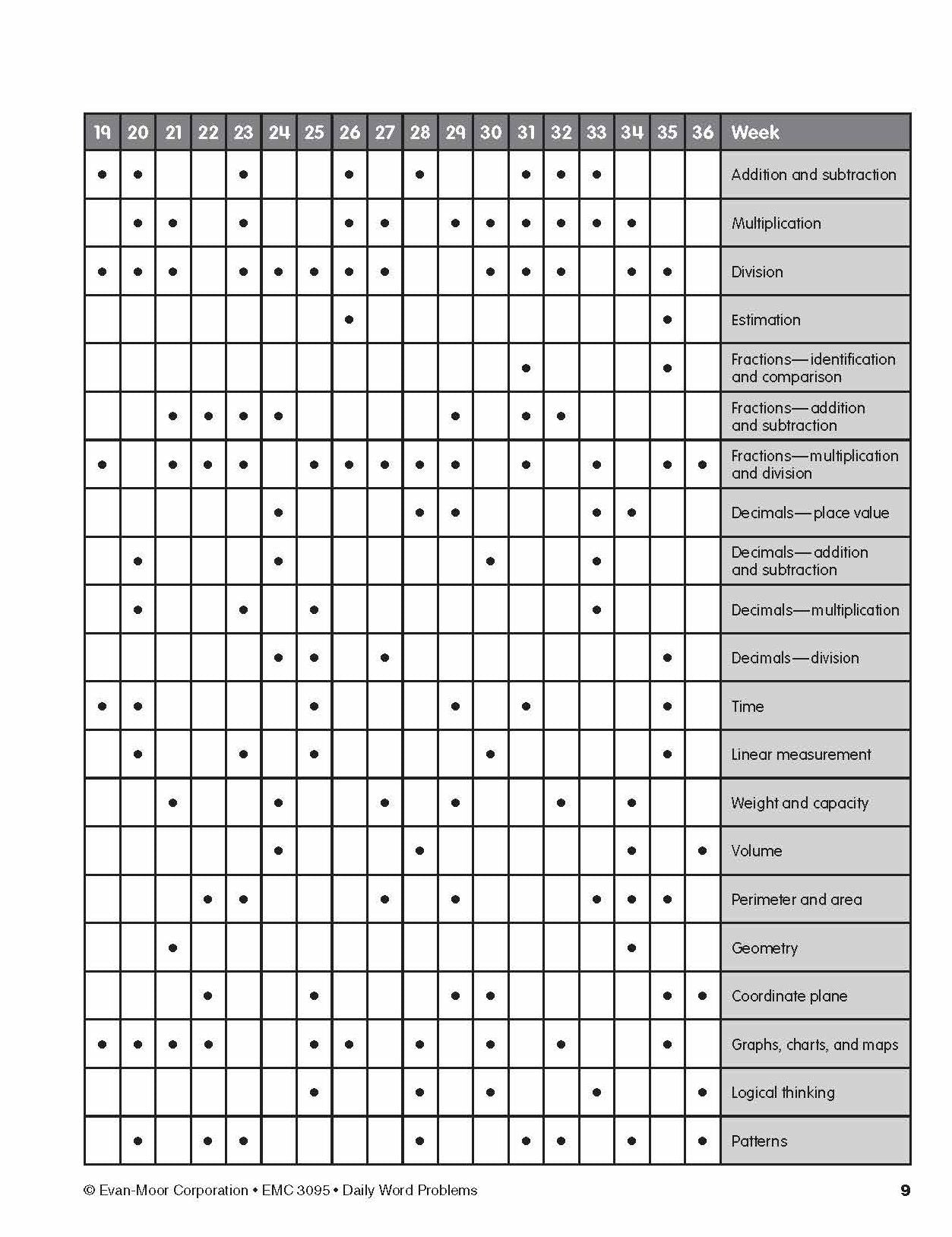 | 19 | 20 | 21 | 22 | 23 | 24 | 25 | 26 | 27 | 28 | 29 | 30 | 31 | 32 | 33 | 34 | 35 | 36 | Week |
|---|---|---|---|---|---|---|---|---|---|---|---|---|---|---|---|---|---|---|
| • | • |  |  | • |  |  | • |  | • |  |  | • | • | • |  |  |  | Addition and subtraction |
|  | • | • |  | • |  |  | • | • |  | • | • | • | • | • | • |  |  | Multiplication |
| • | • | • |  | • | • | • | • | • |  |  | • | • | • |  | • | • |  | Division |
|  |  |  |  |  |  |  | • |  |  |  |  |  |  |  |  | • |  | Estimation |
|  |  |  |  |  |  |  |  |  |  |  |  | • |  |  |  | • |  | Fractions—identification and comparison |
|  |  | • | • | • | • |  |  |  |  | • |  | • | • |  |  |  |  | Fractions—addition and subtraction |
| • |  | • | • | • |  | • | • | • | • | • |  | • |  | • |  | • | • | Fractions—multiplication and division |
|  |  |  |  |  | • |  |  |  | • | • |  |  |  | • | • |  |  | Decimals—place value |
|  | • |  |  |  | • |  |  |  |  |  | • |  |  | • |  |  |  | Decimals—addition and subtraction |
|  | • |  |  | • |  | • |  |  |  |  |  |  |  | • |  |  |  | Decimals—multiplication |
|  |  |  |  |  | • | • |  | • |  |  |  |  |  |  |  | • |  | Decimals—division |
| • | • |  |  |  |  | • |  |  |  | • |  | • |  |  |  | • |  | Time |
|  | • |  |  | • |  | • |  |  |  |  | • |  |  |  |  | • |  | Linear measurement |
|  |  | • |  |  | • |  |  | • |  | • |  |  | • |  | • |  |  | Weight and capacity |
|  |  |  |  |  | • |  |  |  | • |  |  |  |  |  | • |  | • | Volume |
|  |  |  | • | • |  |  |  | • |  | • |  |  |  | • | • | • |  | Perimeter and area |
|  |  | • |  |  |  |  |  |  |  |  |  |  |  |  | • |  |  | Geometry |
|  |  |  | • |  |  | • |  |  |  | • | • |  |  |  |  | • | • | Coordinate plane |
| • | • | • | • |  |  | • | • |  | • |  | • |  | • |  |  | • |  | Graphs, charts, and maps |
|  |  |  |  |  |  | • |  |  | • |  | • |  |  | • |  |  | • | Logical thinking |
|  | • |  | • | • |  |  |  |  | • |  |  | • | • |  | • |  | • | Patterns |

© Evan-Moor Corporation • EMC 3095 • Daily Word Problems

9